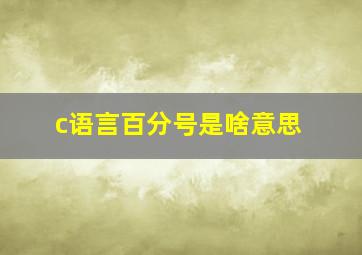 c语言百分号是啥意思